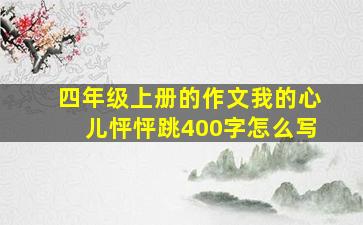 四年级上册的作文我的心儿怦怦跳400字怎么写